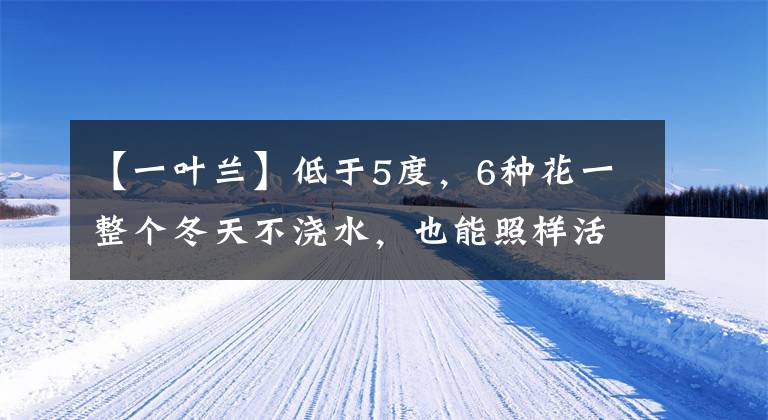 【一叶兰】低于5度，6种花一整个冬天不浇水，也能照样活